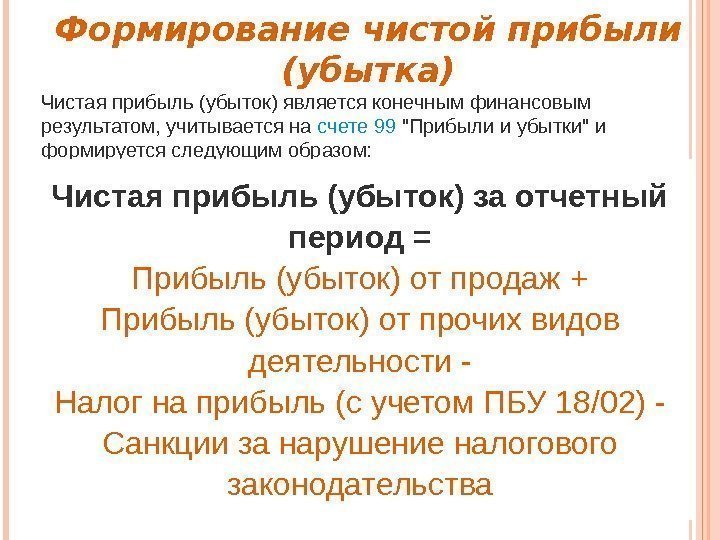 Формирование чистой прибыли (убытка)

Чистая прибыль (убыток) является конечным финансовым результатом, учитывается на счете 99 "Прибыли и убытки" и формируется следующим образом:

Чистая прибыль (убыток) за отчетный период =

Прибыль (убыток) от продаж +
Прибыль (убыток) от прочих видов деятельности -
Налог на прибыль (с учетом ПБУ 18/02) -
Санкции за нарушение налогового законодательства